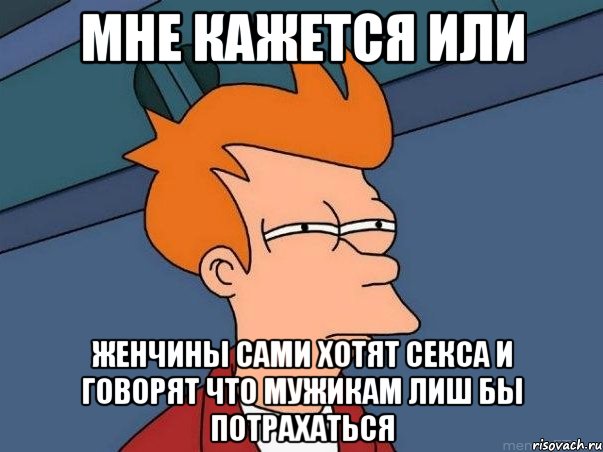 МНЕ КАЖЕТСЯ ИЛИ

ЖЕНЧИНЫ САМИ ХОТЯТ СЕКСА И ГОВОРЯТ ЧТО МУЖИКАМ ЛИШ БЫ ПОТРАХАТЬСЯ

risovach.ru